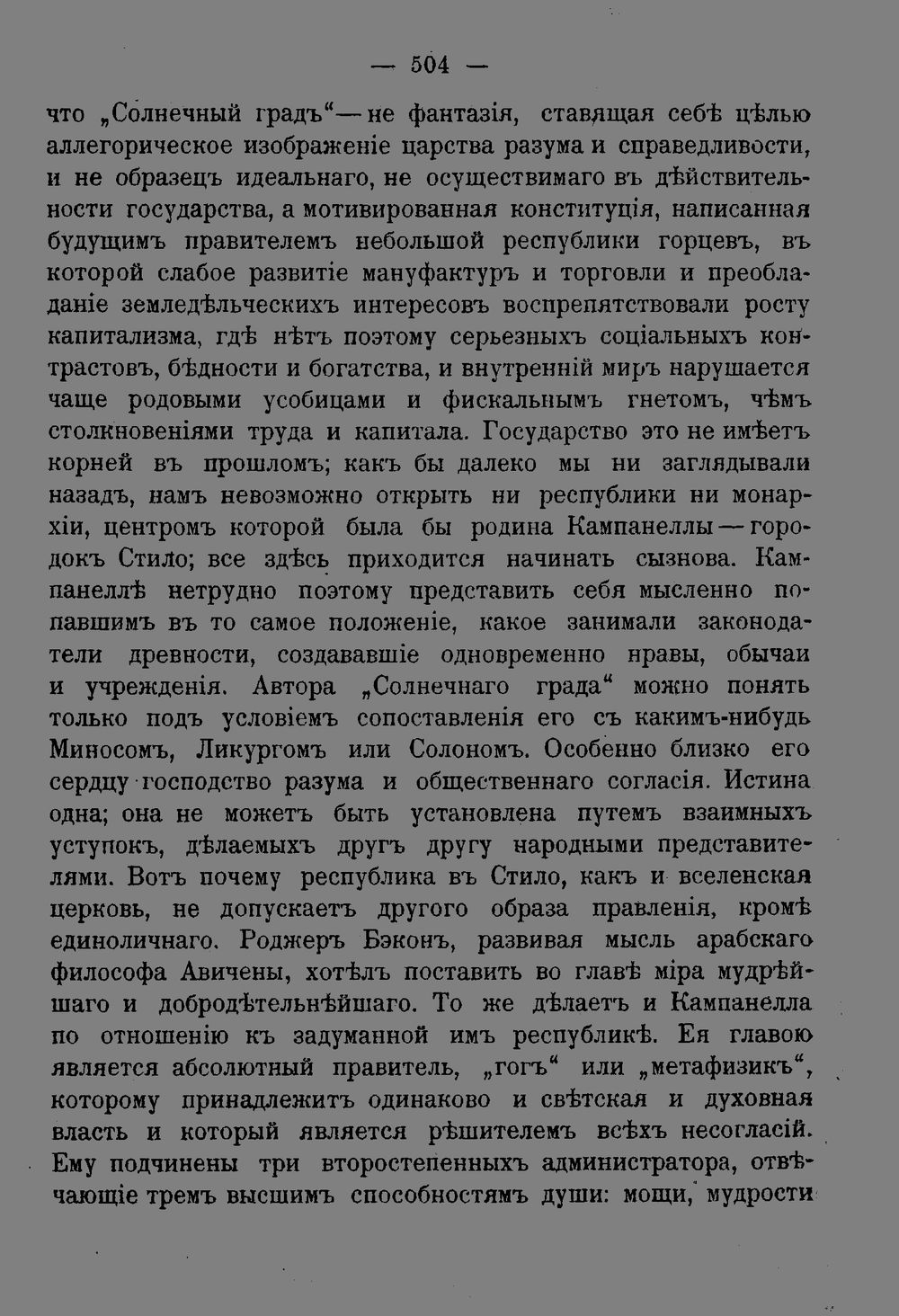 — 504 —

что „Солнечный градъ“ — не фантазія, ставящая себѣ цѣлью аллегорическое изображеніе царства разума и справедливости, и не образецъ идеальнаго, не осуществимаго въ дѣйствительности государства, а мотивированная конституція, написанная будущимъ правителемъ небольшой республики горцевъ, въ которой слабое развитіе мануфактуръ и торговли и преобладаніе земледѣльческихъ интересовъ воспрепятствовали росту капитализма, гдѣ нѣтъ поэтому серьезныхъ соціальныхъ контрастовъ, бѣдности и богатства, и внутренній миръ нарушается чаще родовыми усобицами и фискальнымъ гнетомъ, чѣмъ столкновеніями труда и капитала. Государство это не имѣетъ корней въ прошломъ; какъ бы далеко мы ни заглядывали назадъ, намъ невозможно открыть ни республики ни монархіи, центромъ которой была бы родина Кампанеллы — городокъ Стило; все здѣсь приходится начинать сызнова. Кампанеллѣ нетрудно поэтому представить себя мысленно попавшимъ въ то самое положеніе, какое занимали законодатели древности, создававшіе одновременно нравы, обычаи и учрежденія. Автора „Солнечнаго града“ можно понять только подъ условіемъ сопоставленія его съ какимъ-нибудь Миносомъ, Ликургомъ или Солономъ. Особенно близко его сердцу господство разума и общественнаго согласія. Истина одна; она не можетъ быть установлена путемъ взаимныхъ уступокъ, дѣлаемыхъ другъ другу народными представителями. Вотъ почему республика въ Стило, какъ и вселенская церковь, не допускаетъ другого образа правленія, кромѣ единоличнаго. Роджеръ Бэконъ, развивая мысль арабскаго философа Авичены, хотѣлъ поставить во главѣ міра мудрѣйшаго и добродѣтельнѣйшаго. То же дѣлаетъ и Кампанелла по отношенію къ задуманной имъ республикѣ. Ея главою является абсолютный правитель, „гогъ“ или „метафизикъ“, которому принадлежитъ одинаково и свѣтская и духовная власть и который является рѣшителемъ всѣхъ несогласій. Ему подчинены три второстепенныхъ администратора, отвѣчающіе тремъ высшимъ способностямъ души: мощи, мудрости